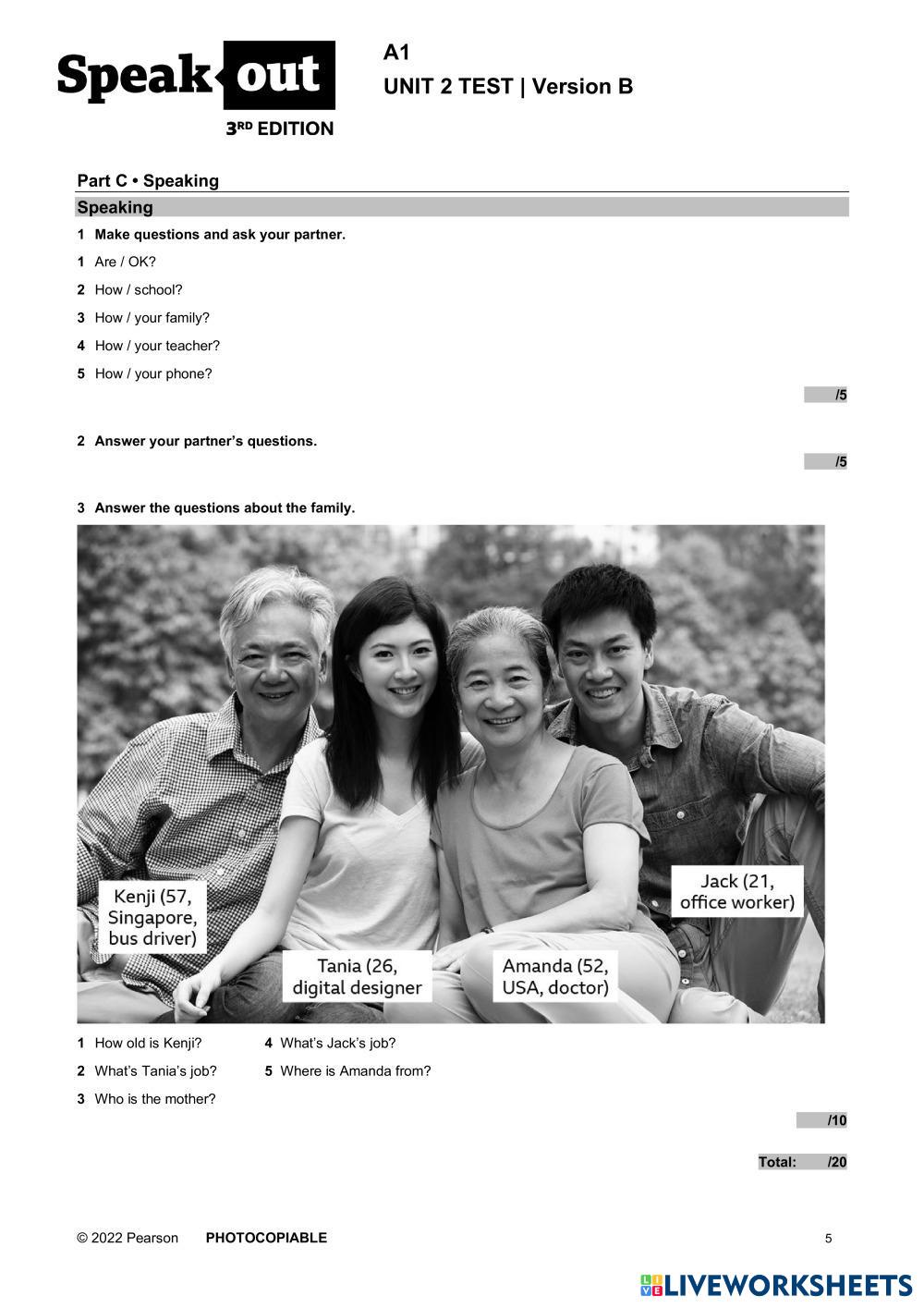 Speak out
3RD EDITION

A1
UNIT 2 TEST | Version B

Part C • Speaking

Speaking

1 Make questions and ask your partner.

1 Are / OK?

2 How / school?

3 How / your family?

4 How / your teacher?

5 How / your phone?

/5

2 Answer your partner's questions.

/5

3 Answer the questions about the family.

Kenji (57, Singapore, bus driver)

Tania (26, digital designer

Amanda (52, USA, doctor)

Jack (21, office worker)

1 How old is Kenji?

2 What's Tania's job?

3 Who is the mother?

4 What's Jack's job?

5 Where is Amanda from?

/10

Total: /20

© 2022 Pearson PHOTOCOPIABLE 5

LIVEWORKSHEETS